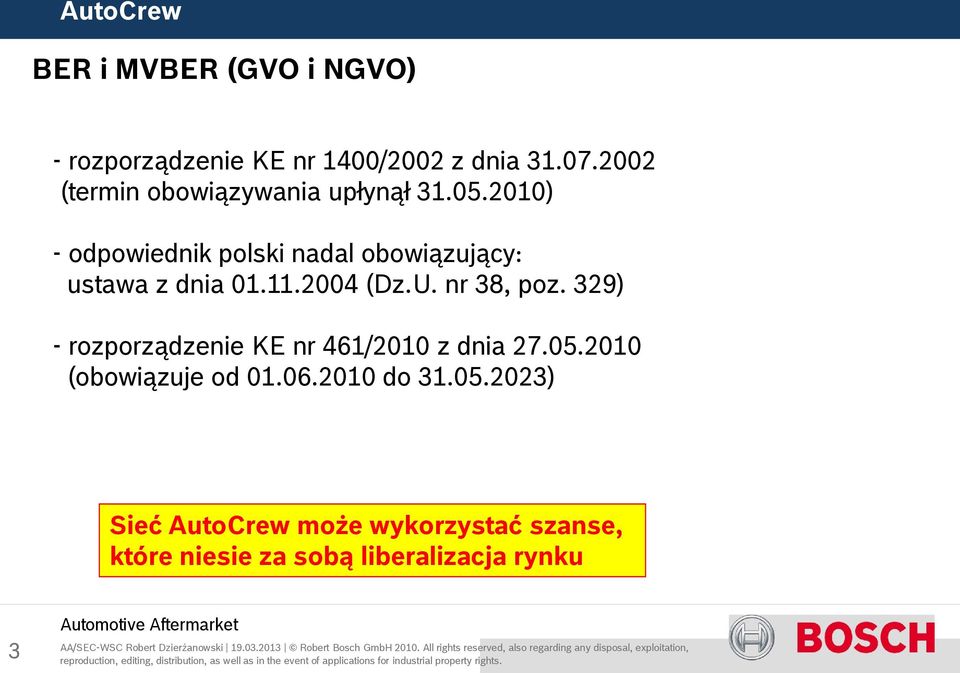 AutoCrew

BER i MVBER (GVO i NGVO)

- rozporządzenie KE nr 1400/2002 z dnia 31.07.2002 (termin obowiązywania upłynął 31.05.2010)

- odpowiednik polski nadal obowiązujący: ustawa z dnia 01.11.2004 (Dz.U. nr 38, poz. 329)

- rozporządzenie KE nr 461/2010 z dnia 27.05.2010 (obowiązuje od 01.06.2010 do 31.05.2023)

Sieć AutoCrew może wykorzystać szanse, które niesie za sobą liberalizacja rynku

Automotive Aftermarket

3

AA/SEC-WSC Robert Dzierżanowski | 19.03.2013 | © Robert Bosch GmbH 2010. All rights reserved, also regarding any disposal, exploitation, reproduction, editing, distribution, as well as in the event of applications for industrial property rights.

BOSCH